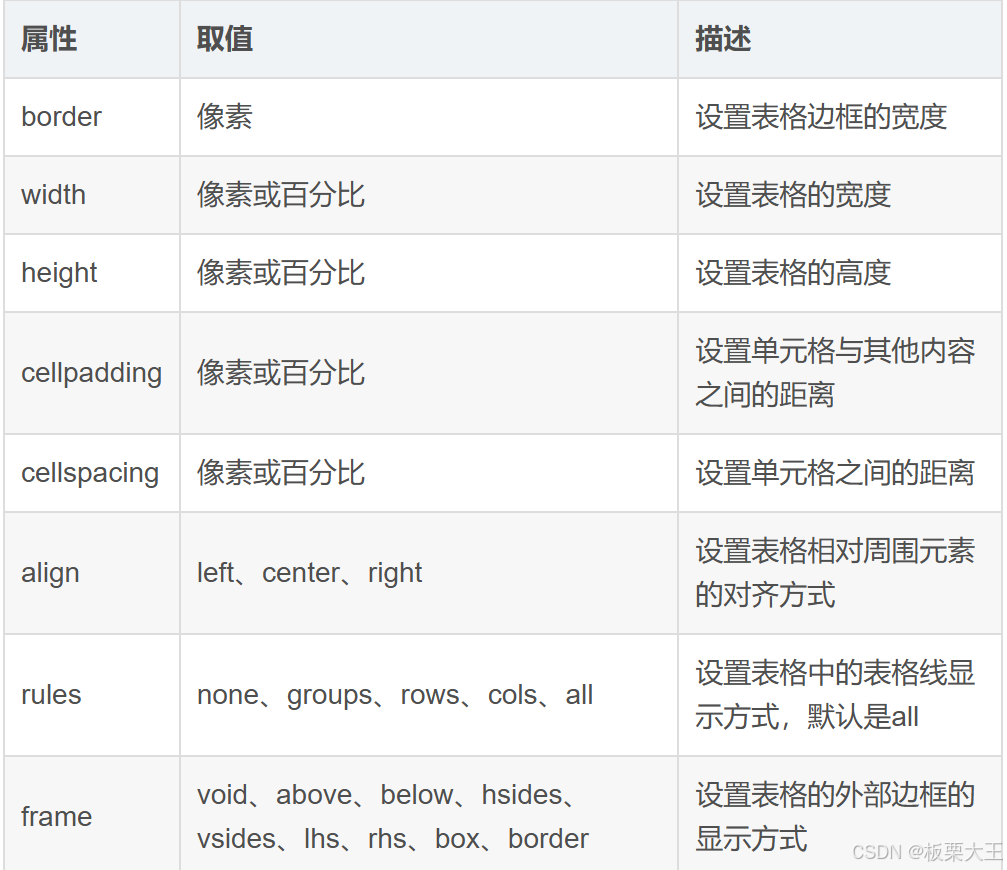 | 属性 | 取值 | 描述 |
|---|---|---|
| border | 像素 | 设置表格边框的宽度 |
| width | 像素或百分比 | 设置表格的宽度 |
| height | 像素或百分比 | 设置表格的高度 |
| cellpadding | 像素或百分比 | 设置单元格与其他内容之间的距离 |
| cellspacing | 像素或百分比 | 设置单元格之间的距离 |
| align | left、center、right | 设置表格相对周围元素的对齐方式 |
| rules | none、groups、rows、cols、all | 设置表格中的表格线显示方式，默认是all |
| frame | void、above、below、hsides、vsides、lhs、rhs、box、border | 设置表格的外部边框的显示方式 |

CSDN @板栗大王